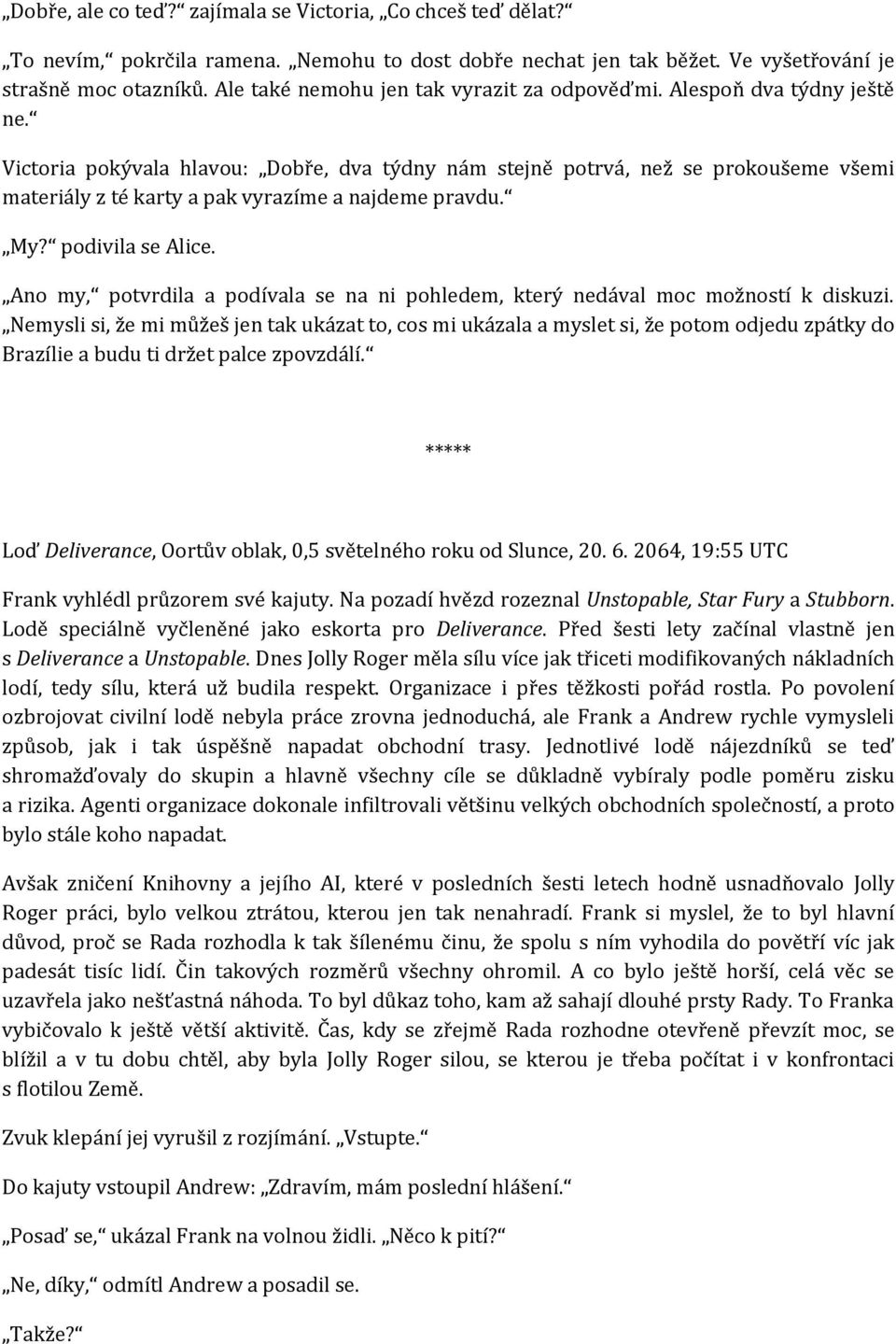 „Dobře, ale co teď?“ zajímala se Victoria, „Co chceš teď dělat?“

„To nevím,“ pokrčila ramena. „Nemohu to dost dobře nechat jen tak běžet. Ve vyšetřování je strašně moc otazníků. Ale také nemohu jen tak vyrazit za odpověďmi. Alespoň dva týdny ještě ne.“

Victoria pokývala hlavou: „Dobře, dva týdny nám stejně potrvá, než se prokoušeme všemi materiály z té karty a pak vyrazíme a najdeme pravdu.“

„My?“ podivila se Alice.

„Ano my,“ potvrdila a podívala se na ni pohledem, který nedával moc možností k diskuzi. „Nemysli si, že mi můžeš jen tak ukázat to, cos mi ukázala a myslet si, že potom odjedu zpátky do Brazílie a budu ti držet palce zpovzdálí.“

*****

Loď Deliverance, Oortův oblak, 0,5 světelného roku od Slunce, 20. 6. 2064, 19:55 UTC

Frank vyhlédl průzorem své kajuty. Na pozadí hvězd rozeznal Unstopable, Star Fury a Stubborn. Lodě speciálně vyčleněné jako eskorta pro Deliverance. Před šesti lety začínal vlastně jen s Deliverance a Unstopable. Dnes Jolly Roger měla sílu více jak třiceti modifikovaných nákladních lodí, tedy sílu, která už budila respekt. Organizace i přes těžkosti pořád rostla. Po povolení ozbrojovat civilní lodě nebyla práce zrovna jednoduchá, ale Frank a Andrew rychle vymysleli způsob, jak i tak úspěšně napadat obchodní trasy. Jednotlivé lodě nájezdníků se teď shromažďovaly do skupin a hlavně všechny cíle se důkladně vybíraly podle poměru zisku a rizika. Agenti organizace dokonale infiltrovali většinu velkých obchodních společností, a proto bylo stále koho napadat.

Avšak zničení Knihovny a jejího AI, které v posledních šesti letech hodně usnadňovalo Jolly Roger práci, bylo velkou ztrátou, kterou jen tak nenahradí. Frank si myslel, že to byl hlavní důvod, proč se Rada rozhodla k tak šílenému činu, že spolu s ním vyhodila do povětří víc jak padesát tisíc lidí. Čin takových rozměrů všechny ohromil. A co bylo ještě horší, celá věc se uzavřela jako nešťastná náhoda. To byl důkaz toho, kam až sahají dlouhé prsty Rady. To Franka vybičovalo k ještě větší aktivitě. Čas, kdy se zřejmě Rada rozhodne otevřeně převzít moc, se blížil a v tu dobu chtěl, aby byla Jolly Roger silou, se kterou je třeba počítat i v konfrontaci s flotilou Země.

Zvuk klepání jej vyrušil z rozjímání. „Vstupte.“

Do kajuty vstoupil Andrew: „Zdravím, mám poslední hlášení.“

„Posaď se,“ ukázal Frank na volnou židli. „Něco k pití?“

„Ne, díky,“ odmítl Andrew a posadil se.

„Takže?“